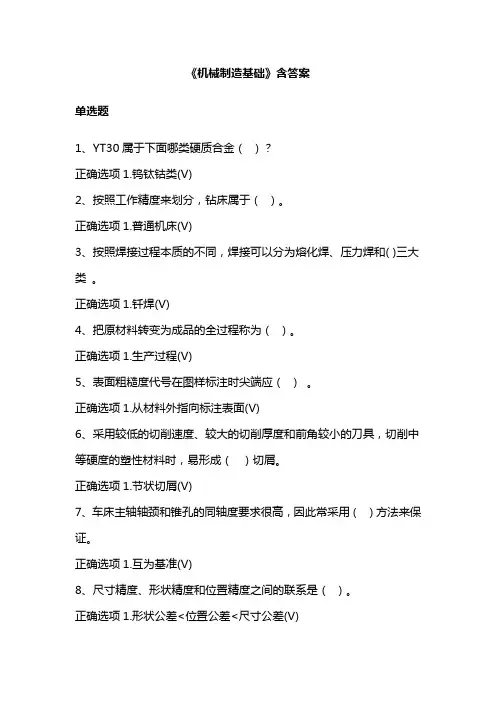 《机械制造基础》含答案

单选题

1、YT30 属于下面哪类硬质合金（ ）？

正确选项 1.钨钛钴类(V)

2、按照工作精度来划分，钻床属于（ ）。

正确选项 1.普通机床(V)

3、按照焊接过程本质的不同，焊接可以分为熔化焊、压力焊和( )三大类 。

正确选项 1.钎焊(V)

4、把原材料转变为成品的全过程称为（ ）。

正确选项 1.生产过程(V)

5、表面粗糙度代号在图样标注时尖端应（ ）。

正确选项 1.从材料外指向标注表面(V)

6、采用较低的切削速度、较大的切削厚度和前角较小的刀具，切削中等硬度的塑性材料时，易形成（ ）切屑。

正确选项 1.节状切屑(V)

7、车床主轴轴颈和锥孔的同轴度要求很高，因此常采用（ ）方法来保证。

正确选项 1.互为基准(V)

8、尺寸精度、形状精度和位置精度之间的联系是（ ）。

正确选项 1.形状公差<位置公差<尺寸公差(V)